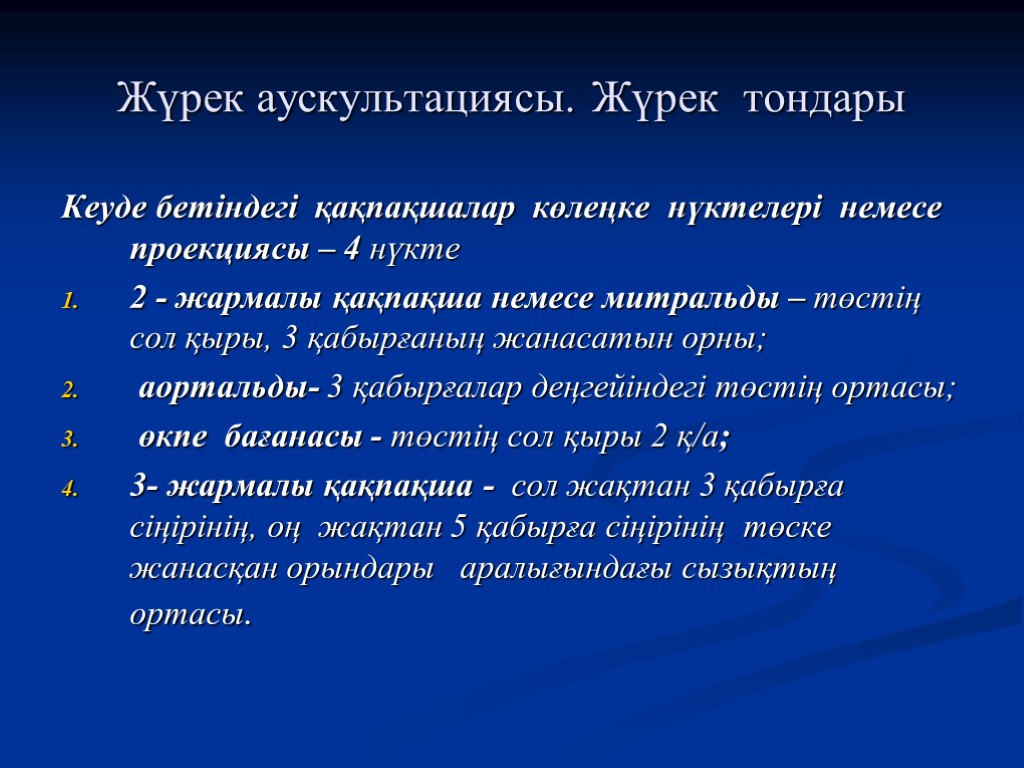 Жүрек аускультациясы. Жүрек тондары

Кеуде бетіндегі қақпақшалар көлеңке нүктелері немесе проекциясы – 4 нүкте

1. 2 - жармалы қақпақша немесе митральды – төстің сол қыры, 3 қабырғаның жанасатын орны;
2. аортальды- 3 қабырғалар деңгейіндегі төстің ортасы;
3. өкпе бағанасы - төстің сол қыры 2 қ/а;
4. 3- жармалы қақпақша - сол жақтан 3 қабырға сіңірінің, оң жақтан 5 қабырға сіңірінің төске жанасқан орындары аралығындағы сызықтың ортасы.